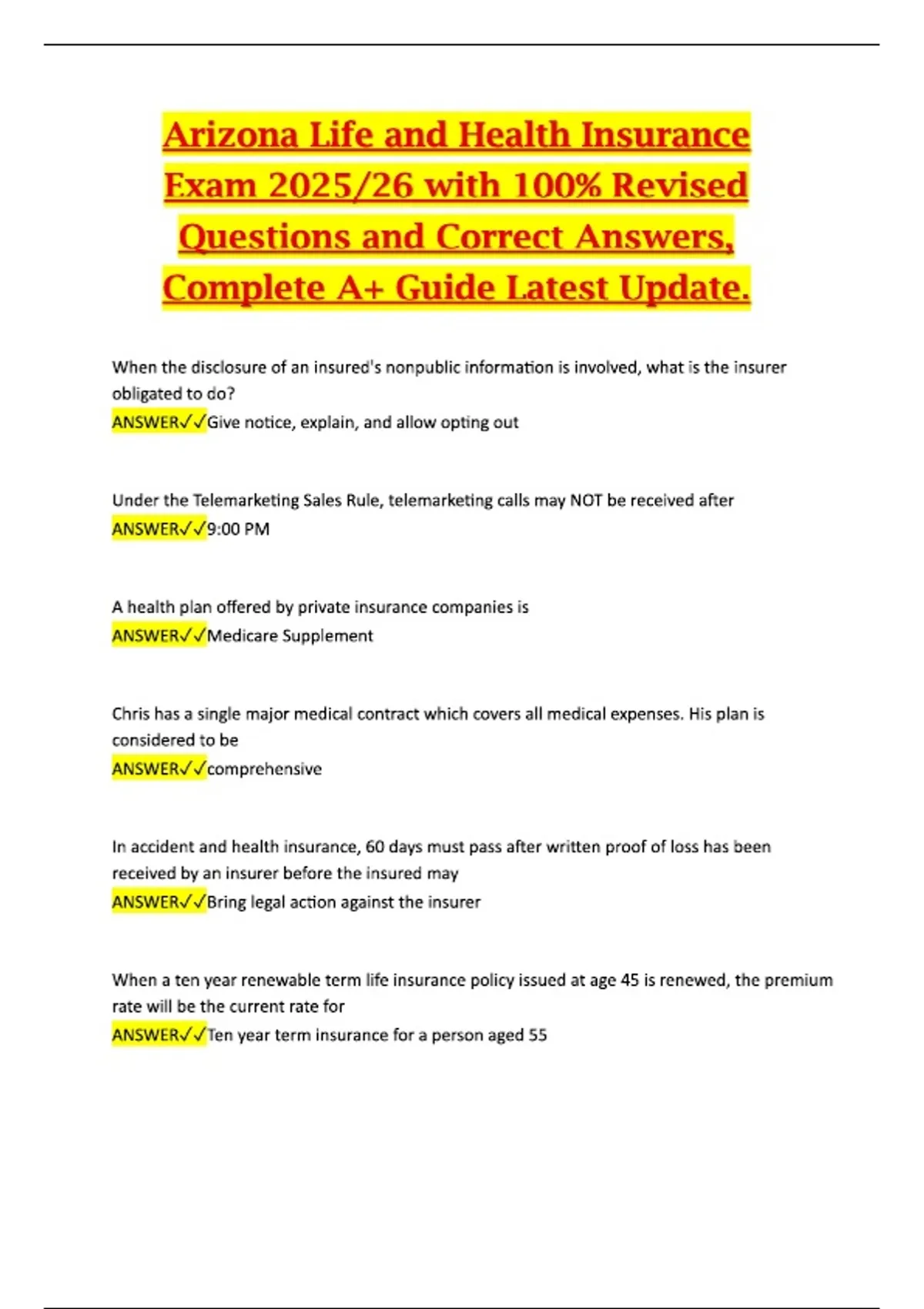 Arizona Life and Health Insurance Exam 2025/26 with 100% Revised Questions and Correct Answers, Complete A+ Guide Latest Update.

When the disclosure of an insured's nonpublic information is involved, what is the insurer obligated to do?
ANSWER✓✓Give notice, explain, and allow opting out

Under the Telemarketing Sales Rule, telemarketing calls may NOT be received after
ANSWER✓✓9:00 PM

A health plan offered by private insurance companies is
ANSWER✓✓Medicare Supplement

Chris has a single major medical contract which covers all medical expenses. His plan is considered to be
ANSWER✓✓comprehensive

In accident and health insurance, 60 days must pass after written proof of loss has been received by an insurer before the insured may
ANSWER✓✓Bring legal action against the insurer

When a ten year renewable term life insurance policy issued at age 45 is renewed, the premium rate will be the current rate for
ANSWER✓✓Ten year term insurance for a person aged 55